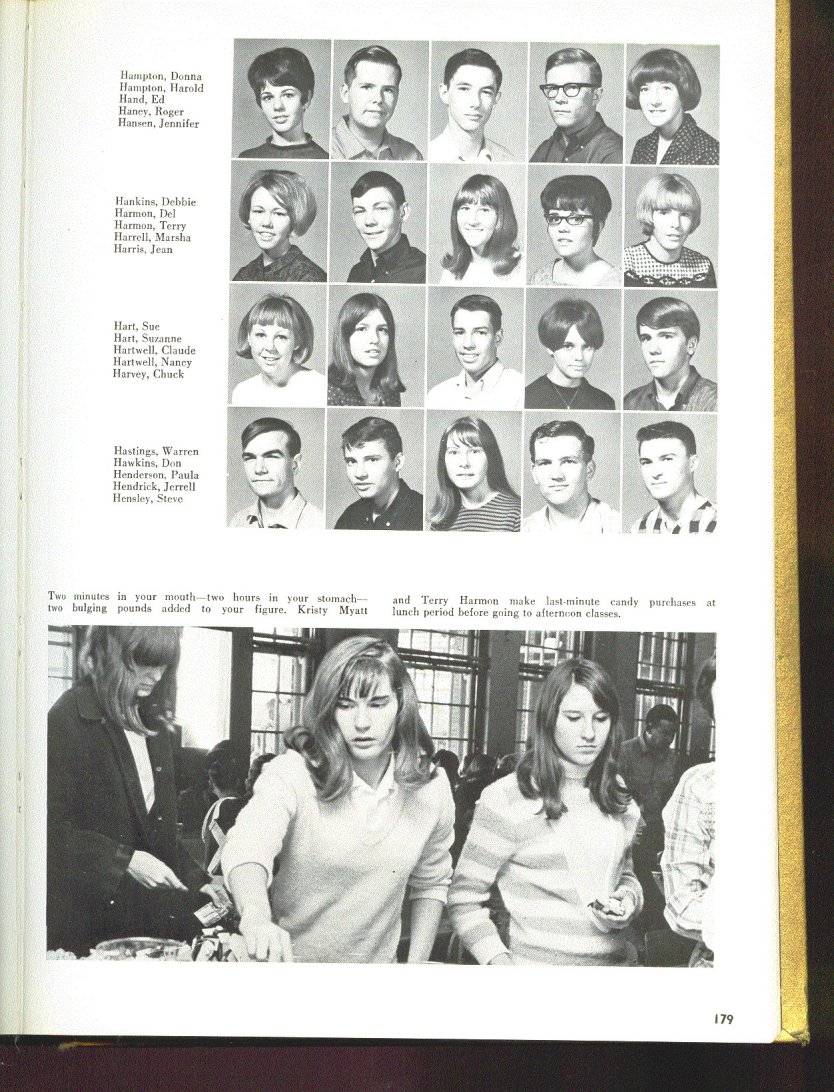 Hampton, Donna
Hampton, Harold
Hand, Ed
Haney, Roger
Hansen, Jennifer

Hankins, Debbie
Harmon, Del
Harmon, Terry
Harrell, Marsha
Harris, Jean

Hart, Sue
Hart, Suzanne
Hartwell, Claude
Hartwell, Nancy
Harvey, Chuck

Hastings, Warren
Hawkins, Don
Henderson, Paula
Hendrick, Jerrell
Hensley, Steve

Two minutes in your mouth—two hours in your stomach—two bulging pounds added to your figure. Kristy Myatt and Terry Harmon make last-minute candy purchases at lunch period before going to afternoon classes.

179